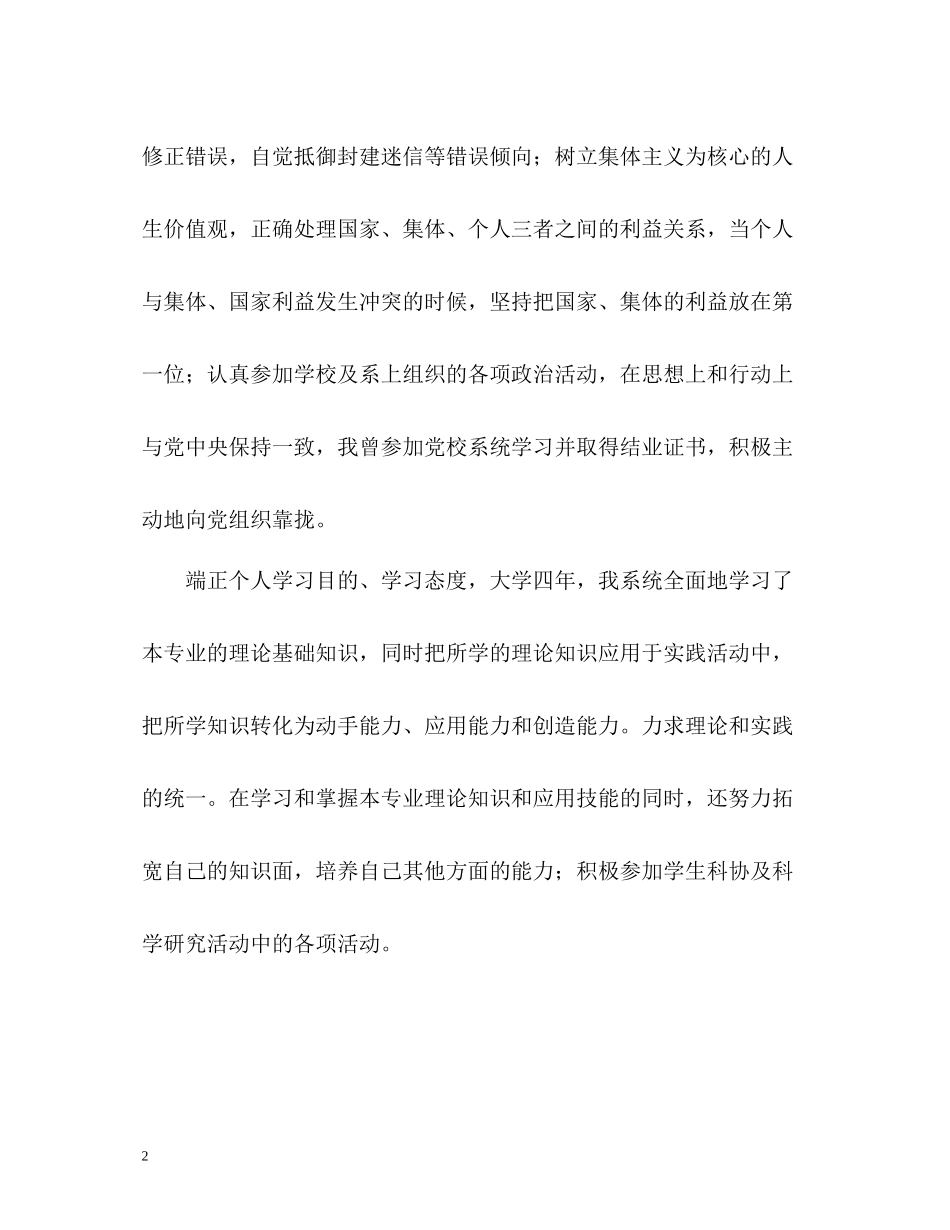 修正错误，自觉抵御封建迷信等错误倾向；树立集体主义为核心的人生价值观，正确处理国家、集体、个人三者之间的利益关系，当个人与集体、国家利益发生冲突的时候，坚持把国家、集体的利益放在第一位；认真参加学校及系上组织的各项政治活动，在思想上和行动上与党中央保持一致，我曾参加党校系统学习并取得结业证书，积极主动地向党组织靠拢。

端正个人学习目的、学习态度，大学四年，我系统全面地学习了本专业的理论基础知识，同时把所学的理论知识应用于实践活动中，把所学知识转化为动手能力、应用能力和创造能力。力求理论和实践的统一。在学习和掌握本专业理论知识和应用技能的同时，还努力拓宽自己的知识面，培养自己其他方面的能力；积极参加学生科协及科学研究活动中的各项活动。

2